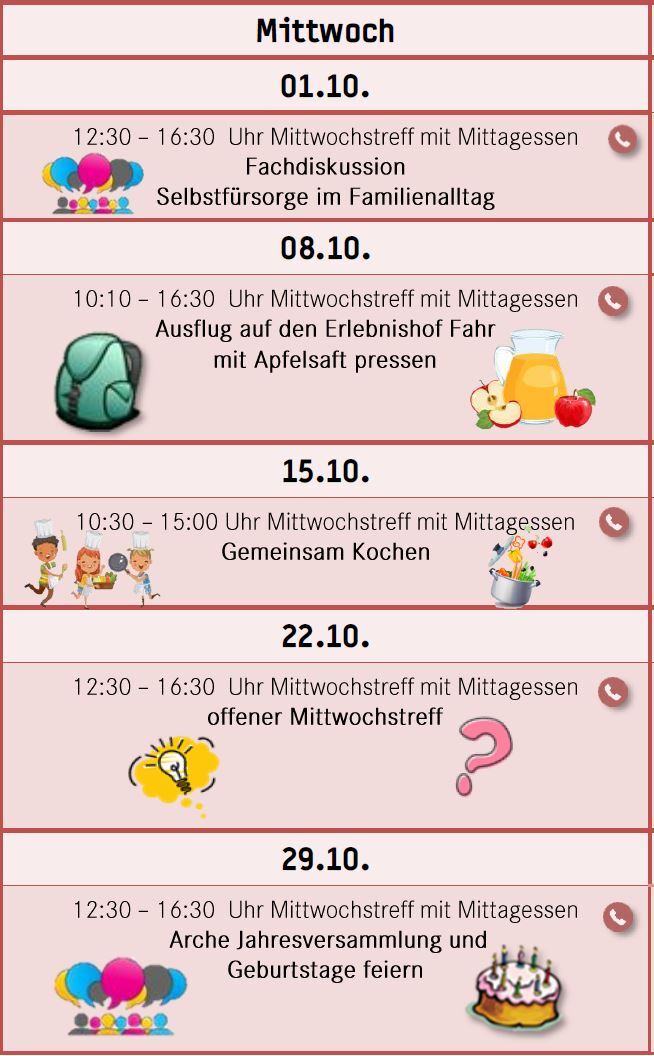 Mittwoch

01.10.

12:30 – 16:30 Uhr Mittwochstreff mit Mittagessen
Fachdiskussion
Selbstfürsorge im Familienalltag

08.10.

10:10 – 16:30 Uhr Mittwochstreff mit Mittagessen
Ausflug auf den Erlebnishof Fahr
mit Apfelsaft pressen

15.10.

10:30 – 15:00 Uhr Mittwochstreff mit Mittagessen
Gemeinsam Kochen

22.10.

12:30 – 16:30 Uhr Mittwochstreff mit Mittagessen
offener Mittwochstreff

29.10.

12:30 – 16:30 Uhr Mittwochstreff mit Mittagessen
Arche Jahresversammlung und
Geburtstage feiern